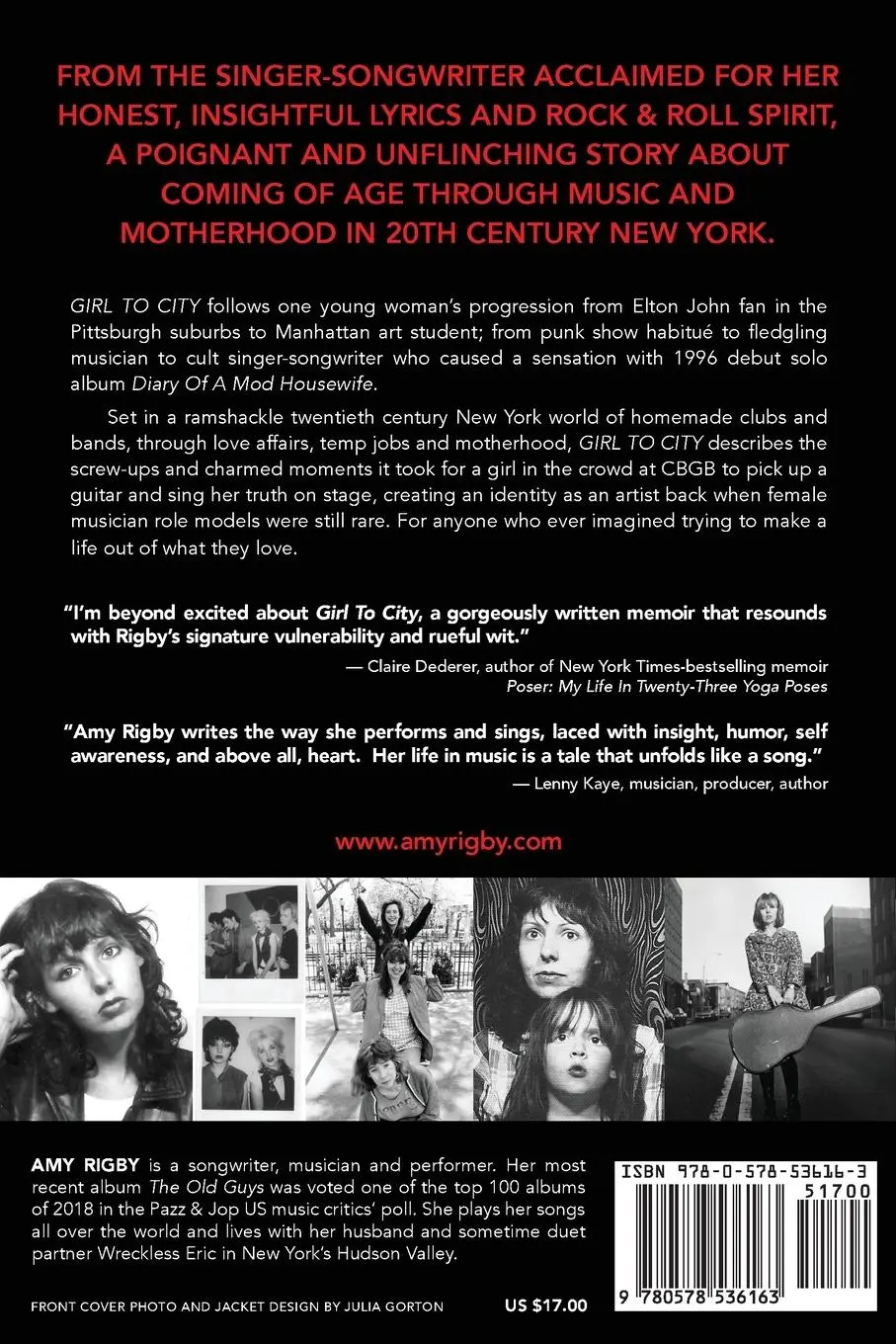 FROM THE SINGER-SONGWRITER ACCLAIMED FOR HER HONEST, INSIGHTFUL LYRICS AND ROCK & ROLL SPIRIT, A POIGNANT AND UNFLINCHING STORY ABOUT COMING OF AGE THROUGH MUSIC AND MOTHERHOOD IN 20TH CENTURY NEW YORK.

GIRL TO CITY follows one young woman's progression from Elton John fan in the Pittsburgh suburbs to Manhattan art student; from punk show habitué to fledgling musician to cult singer-songwriter who caused a sensation with 1996 debut solo album Diary Of A Mod Housewife.

Set in a ramshackle twentieth century New York world of homemade clubs and bands, through love affairs, temp jobs and motherhood, GIRL TO CITY describes the screw-ups and charmed moments it took for a girl in the crowd at CBGB to pick up a guitar and sing her truth on stage, creating an identity as an artist back when female musician role models were still rare. For anyone who ever imagined trying to make a life out of what they love.

"I'm beyond excited about Girl To City, a gorgeously written memoir that resounds with Rigby's signature vulnerability and rueful wit."

— Claire Dederer, author of New York Times-bestselling memoir Poser: My Life In Twenty-Three Yoga Poses

"Amy Rigby writes the way she performs and sings, laced with insight, humor, self awareness, and above all, heart. Her life in music is a tale that unfolds like a song."

— Lenny Kaye, musician, producer, author

www.amyrigby.com

AMY RIGBY is a songwriter, musician and performer. Her most recent album The Old Guys was voted one of the top 100 albums of 2018 in the Pazz & Jop US music critics' poll. She plays her songs all over the world and lives with her husband and sometime duet partner Wreckless Eric in New York's Hudson Valley.

FRONT COVER PHOTO AND JACKET DESIGN BY JULIA GORTON

US $17.00

ISBN 978-0-578-53616-3

51700

9 780578 536163